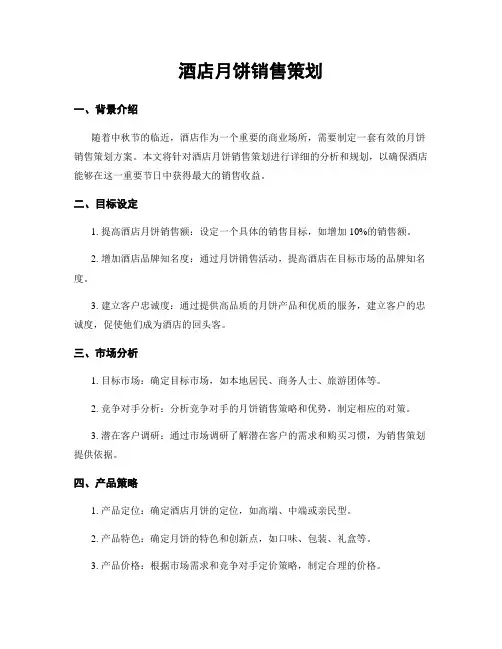 酒店月饼销售策划

一、背景介绍

随着中秋节的临近，酒店作为一个重要的商业场所，需要制定一套有效的月饼销售策划方案。本文将针对酒店月饼销售策划进行详细的分析和规划，以确保酒店能够在这一重要节日中获得最大的销售收益。

二、目标设定

1. 提高酒店月饼销售额：设定一个具体的销售目标，如增加 10%的销售额。

2. 增加酒店品牌知名度：通过月饼销售活动，提高酒店在目标市场的品牌知名度。

3. 建立客户忠诚度：通过提供高品质的月饼产品和优质的服务，建立客户的忠诚度，促使他们成为酒店的回头客。

三、市场分析

1. 目标市场：确定目标市场，如本地居民、商务人士、旅游团体等。

2. 竞争对手分析：分析竞争对手的月饼销售策略和优势，制定相应的对策。

3. 潜在客户调研：通过市场调研了解潜在客户的需求和购买习惯，为销售策划提供依据。

四、产品策略

1. 产品定位：确定酒店月饼的定位，如高端、中端或亲民型。

2. 产品特色：确定月饼的特色和创新点，如口味、包装、礼盒等。

3. 产品价格：根据市场需求和竞争对手定价策略，制定合理的价格。